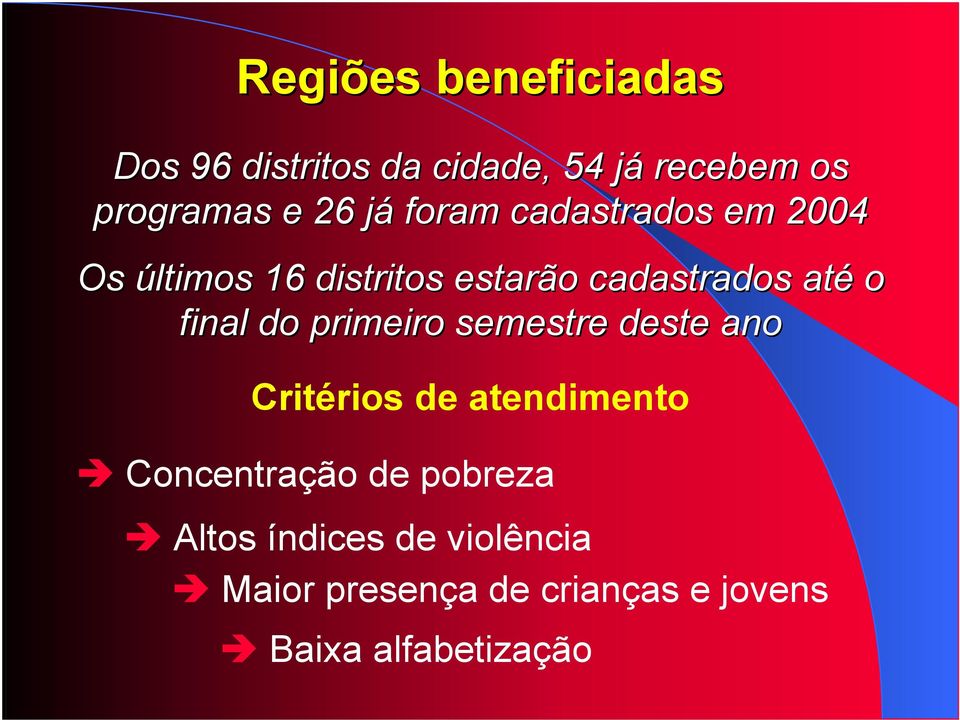 Regiões beneficiadas

Dos 96 distritos da cidade, 54 já recebem os programas e 26 já foram cadastrados em 2004

Os últimos 16 distritos estarão cadastrados até o final do primeiro semestre deste ano

Critérios de atendimento

➔ Concentração de pobreza

➔ Altos índices de violência

➔ Maior presença de crianças e jovens

➔ Baixa alfabetização